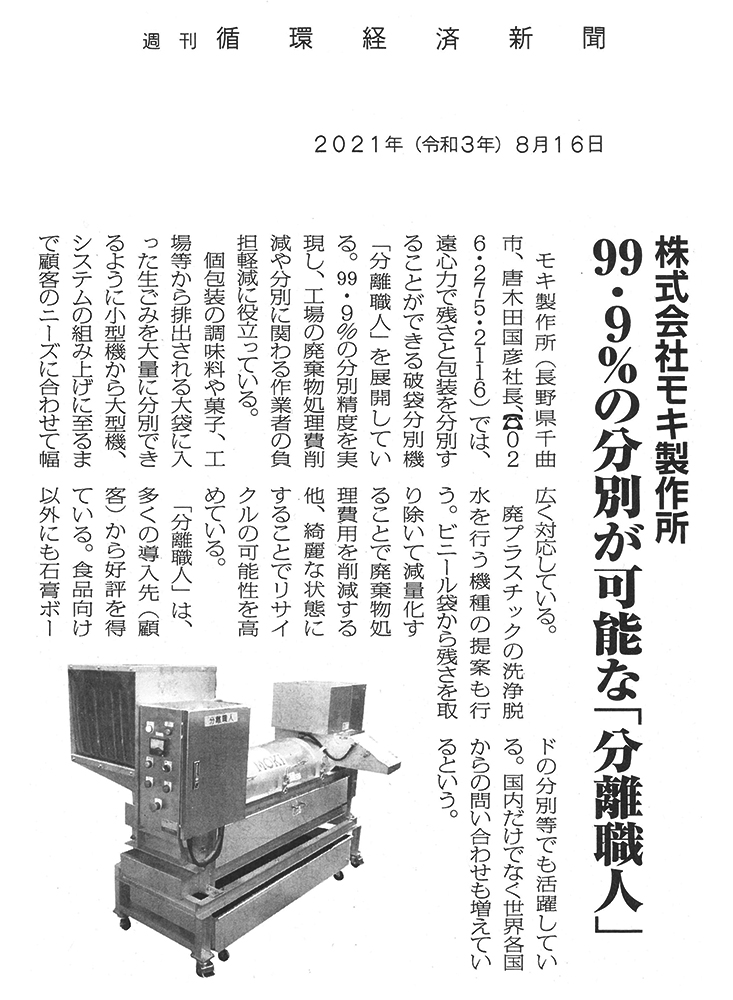 週刊 循環経済新聞

2021年（令和3年）8月16日

株式会社モキ製作所

99・9%の分別が可能な「分離職人」

モキ製作所（長野県千曲市、唐木田国彦社長、☎026・275・2116）では、遠心力で残さと包装を分別することができる破袋分別機「分離職人」を展開している。99・9%の分別精度を実現し、工場の廃棄物処理費削減や分別に関わる作業者の負担軽減に役立っている。

個包装の調味料や菓子、工場等から排出される大袋に入った生ごみを大量に分別できるように小型機から大型機、システムの組み上げに至るまで顧客のニーズに合わせて幅広く対応している。

廃プラスチックの洗浄脱水を行う機種の提案も行う。ビニール袋から残さを取り除いて減量化することで廃棄物処理費用を削減する他、綺麗な状態にすることでリサイクルの可能性を高めている。

「分離職人」は、多くの導入先（顧客）から好評を得ている。食品向け以外にも石膏ボードの分別等でも活躍している。国内だけでなく世界各国からの問い合わせも増えているという。

分離職人

MOKI